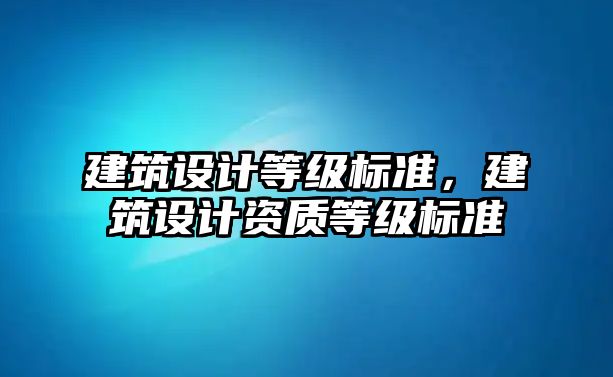 建筑设计等级标准，建筑设计资质等级标准